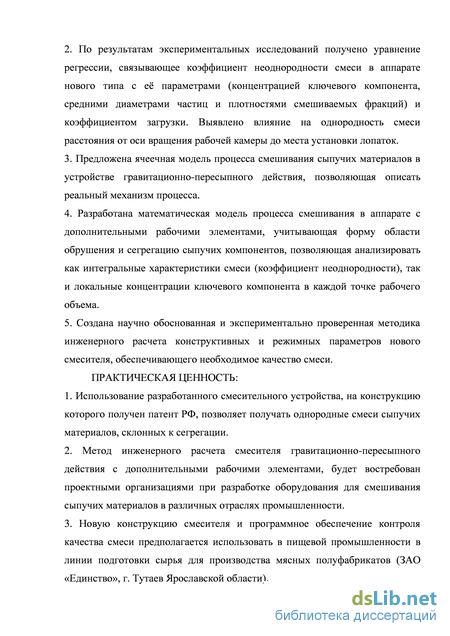 2. По результатам экспериментальных исследований получено уравнение регрессии, связывающее коэффициент неоднородности смеси в аппарате нового типа с её параметрами (концентрацией ключевого компонента, средними диаметрами частиц и плотностями смешиваемых фракций) и коэффициентом загрузки. Выявлено влияние на однородность смеси расстояния от оси вращения рабочей камеры до места установки лопаток.
3. Предложена ячеечная модель процесса смешивания сыпучих материалов в устройстве гравитационно-пересыпного действия, позволяющая описать реальный механизм процесса.
4. Разработана математическая модель процесса смешивания в аппарате с дополнительными рабочими элементами, учитывающая форму области обрушения и сегрегацию сыпучих компонентов, позволяющая анализировать как интегральные характеристики смеси (коэффициент неоднородности), так и локальные концентрации ключевого компонента в каждой точке рабочего объема.
5. Создана научно обоснованная и экспериментально проверенная методика инженерного расчета конструктивных и режимных параметров нового смесителя, обеспечивающего необходимое качество смеси.

ПРАКТИЧЕСКАЯ ЦЕННОСТЬ:
1. Использование разработанного смесительного устройства, на конструкцию которого получен патент РФ, позволяет получать однородные смеси сыпучих материалов, склонных к сегрегации.
2. Метод инженерного расчета смесителя гравитационно-пересыпного действия с дополнительными рабочими элементами, будет востребован проектными организациями при разработке оборудования для смешивания сыпучих материалов в различных отраслях промышленности.
3. Новую конструкцию смесителя и программное обеспечение контроля качества смеси предполагается использовать в пищевой промышленности в линии подготовки сырья для производства мясных полуфабрикатов (ЗАО «Единство», г. Тутаев Ярославской области).

dsLib.net
библиотека диссертаций